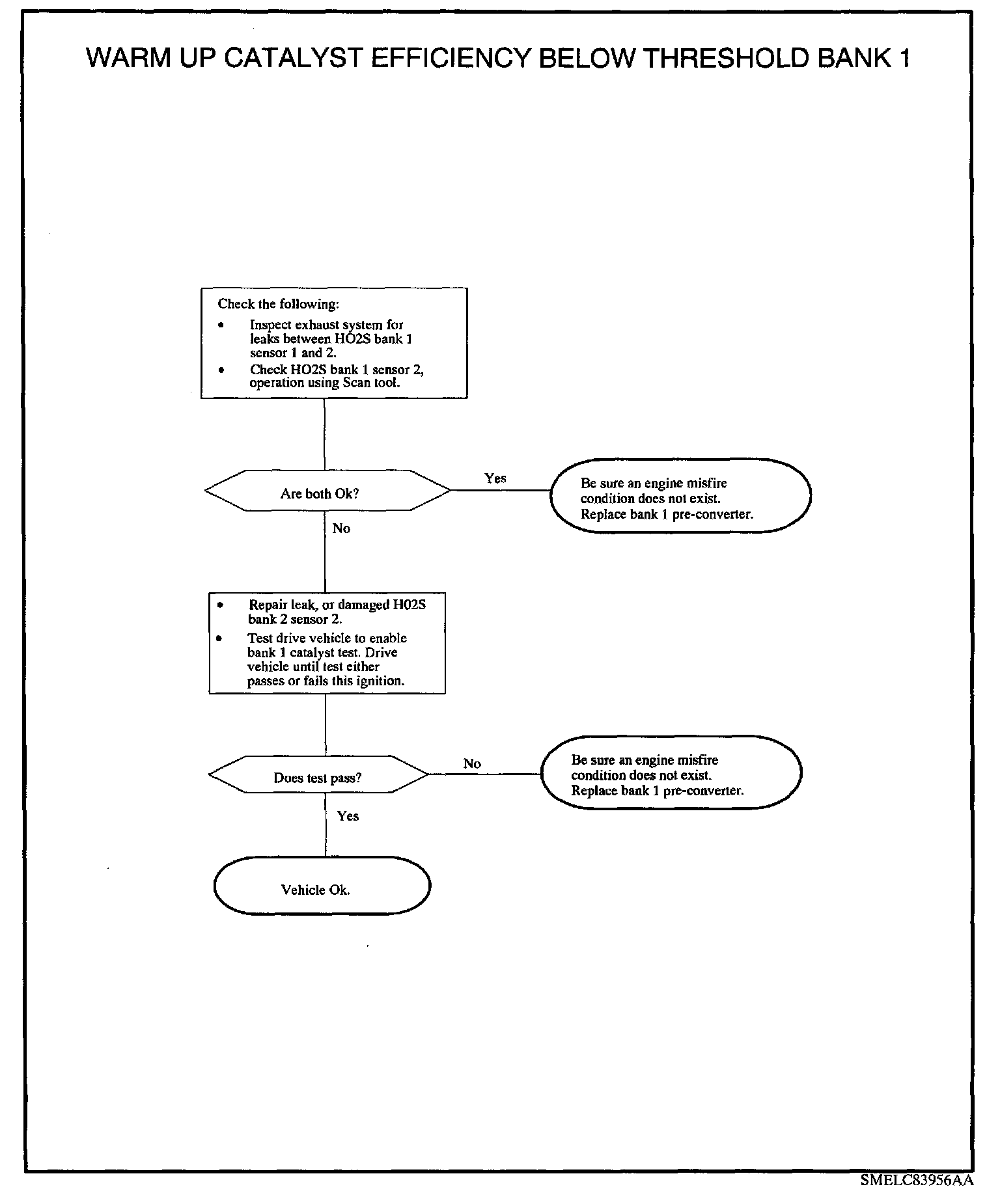 WARM UP CATALYST EFFICIENCY BELOW THRESHOLD BANK 1

Check the following:
• Inspect exhaust system for leaks between HO2S bank 1 sensor 1 and 2.
• Check HO2S bank 1 sensor 2, operation using Scan tool.

Are both Ok?

Yes

Be sure an engine misfire condition does not exist. Replace bank 1 pre-converter.

No

• Repair leak, or damaged H02S bank 2 sensor 2.
• Test drive vehicle to enable bank 1 catalyst test. Drive vehicle until test either passes or fails this ignition.

Does test pass?

No

Be sure an engine misfire condition does not exist. Replace bank 1 pre-converter.

Yes

Vehicle Ok.

SMELC83956AA